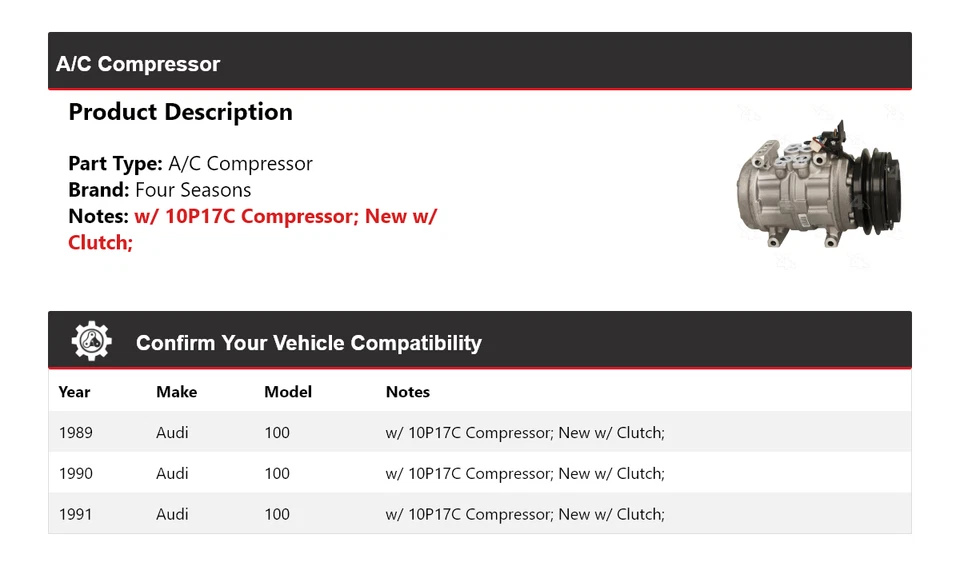 A/C Compressor

Product Description

Part Type: A/C Compressor
Brand: Four Seasons
Notes: w/ 10P17C Compressor; New w/ Clutch;

Confirm Your Vehicle Compatibility

| Year | Make | Model | Notes |
|---|---|---|---|
| 1989 | Audi | 100 | w/ 10P17C Compressor; New w/ Clutch; |
| 1990 | Audi | 100 | w/ 10P17C Compressor; New w/ Clutch; |
| 1991 | Audi | 100 | w/ 10P17C Compressor; New w/ Clutch; |